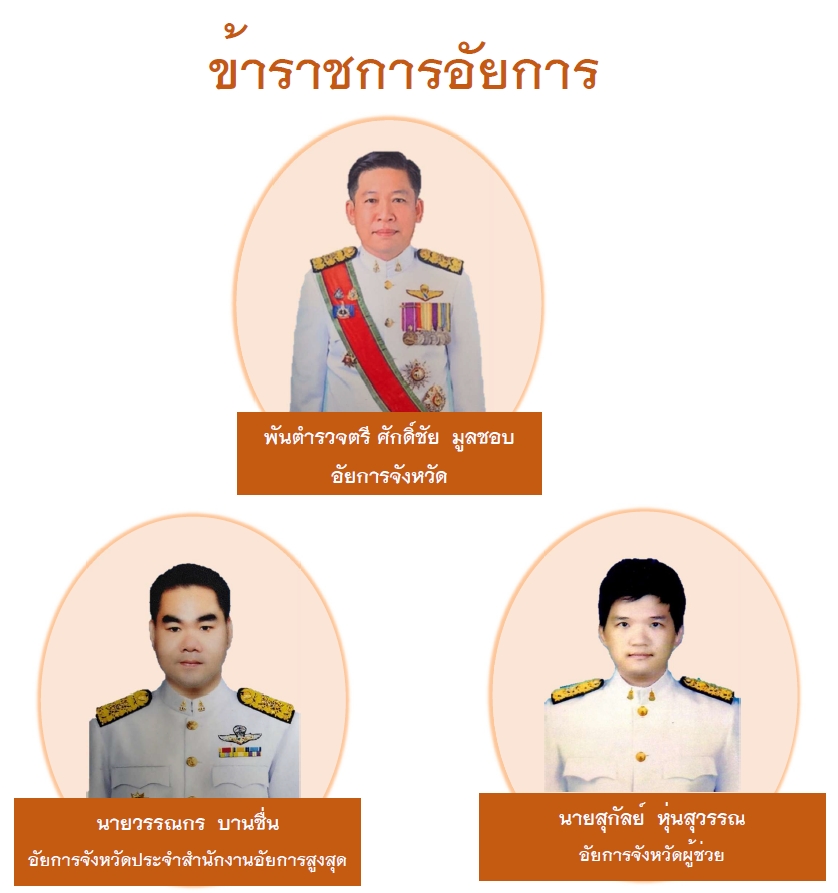 ข้าราชการอัยการ

พันตำรวจตรี ศักดิ์ชัย มูลชอบ
อัยการจังหวัด

นายวรรณกร บานชื่น
อัยการจังหวัดประจำสำนักงานอัยการสูงสุด

นายสุกัลย์ หุ่นสุวรรณ
อัยการจังหวัดผู้ช่วย